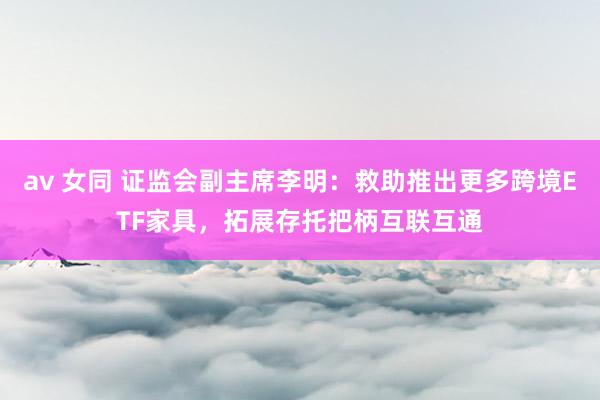 av 女同 证监会副主席李明：救助推出更多跨境ETF家具，拓展存托把柄互联互通